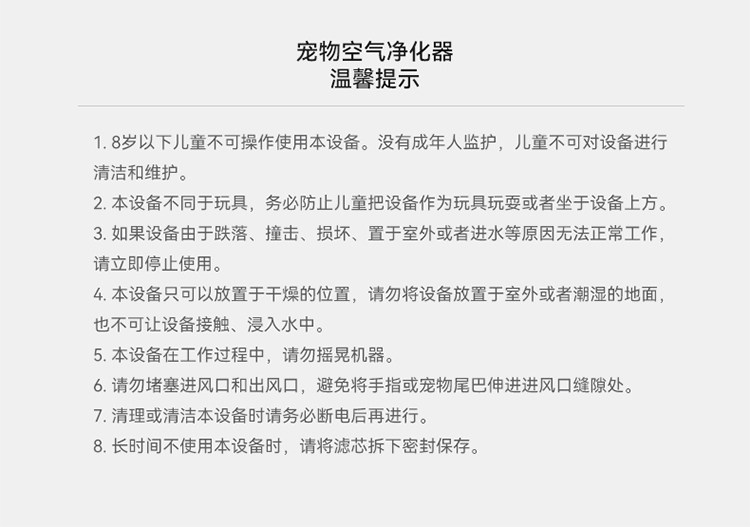 宠物空气净化器
温馨提示

1. 8岁以下儿童不可操作使用本设备。没有成年人监护，儿童不可对设备进行清洁和维护。

2. 本设备不同于玩具，务必防止儿童把设备作为玩具玩耍或者坐于设备上方。

3. 如果设备由于跌落、撞击、损坏、置于室外或者进水等原因无法正常工作，请立即停止使用。

4. 本设备只可以放置于干燥的位置，请勿将设备放置于室外或者潮湿的地面，也不可让设备接触、浸入水中。

5. 本设备在工作过程中，请勿摇晃机器。

6. 请勿堵塞进风口和出风口，避免将手指或宠物尾巴伸进进风口缝隙处。

7. 清理或清洁本设备时请务必断电后再进行。

8. 长时间不使用本设备时，请将滤芯拆下密封保存。